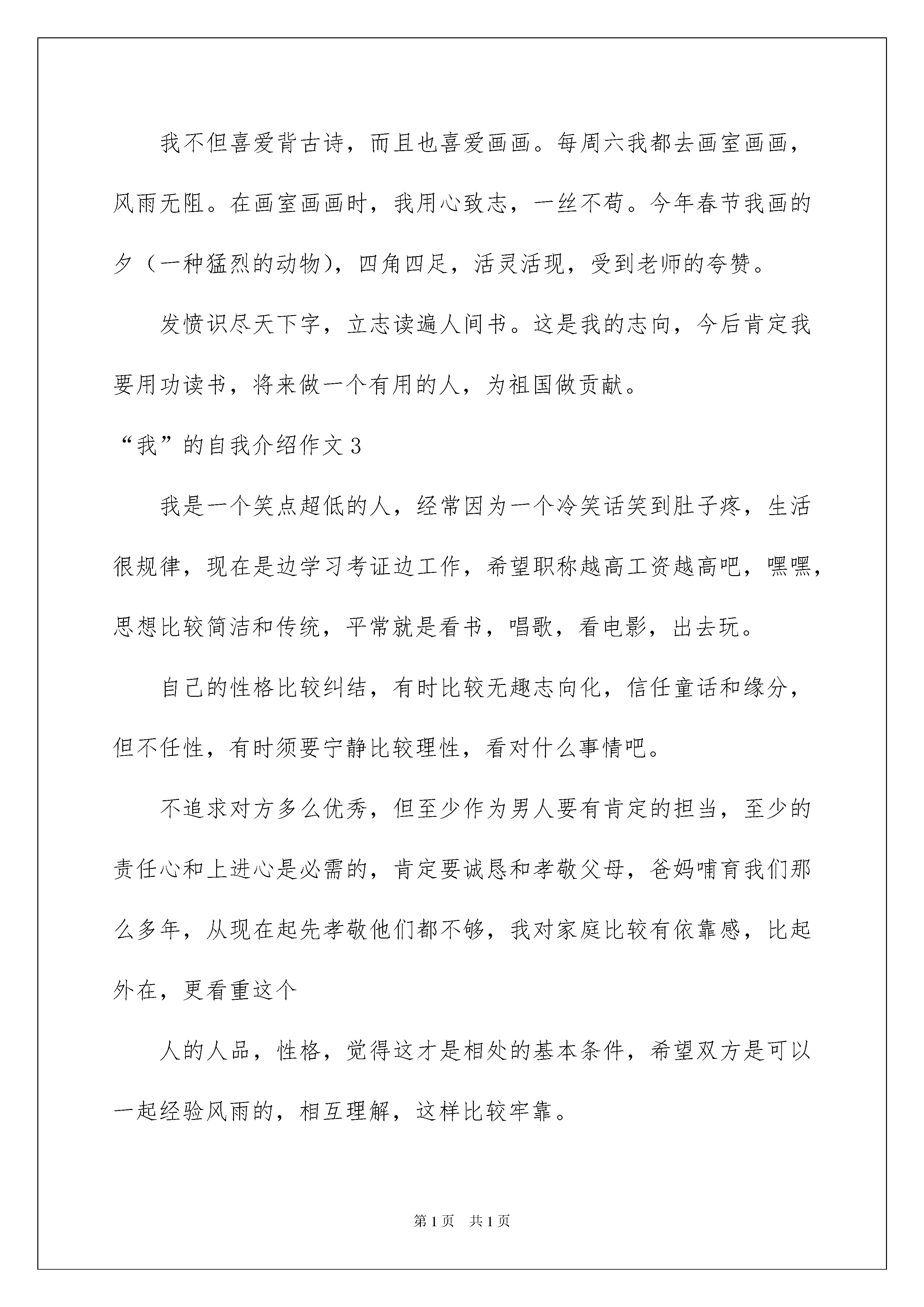 我不但喜爱背古诗，而且也喜爱画画。每周六我都去画室画画，风雨无阻。在画室画画时，我用心致志，一丝不苟。今年春节我画的夕（一种猛烈的动物），四角四足，活灵活现，受到老师的夸赞。

发愤识尽天下字，立志读遍人间书。这是我的志向，今后肯定我要用功读书，将来做一个有用的人，为祖国做贡献。

“我”的自我介绍作文3

我是一个笑点超低的人，经常因为一个冷笑话笑到肚子疼，生活很规律，现在是边学习考证边工作，希望职称越高工资越高吧，嘿嘿，思想比较简洁和传统，平常就是看书，唱歌，看电影，出去玩。

自己的性格比较纠结，有时比较无趣志向化，信任童话和缘分，但不任性，有时须要宁静比较理性，看对什么事情吧。

不追求对方多么优秀，但至少作为男人要有肯定的担当，至少的责任心和上进心是必需的，肯定要诚恳和孝敬父母，爸妈哺育我们那么多年，从现在起先孝敬他们都不够，我对家庭比较有依靠感，比起外在，更看重这个

人的人品，性格，觉得这才是相处的基本条件，希望双方是可以一起经验风雨的，相互理解，这样比较牢靠。

第1页 共1页